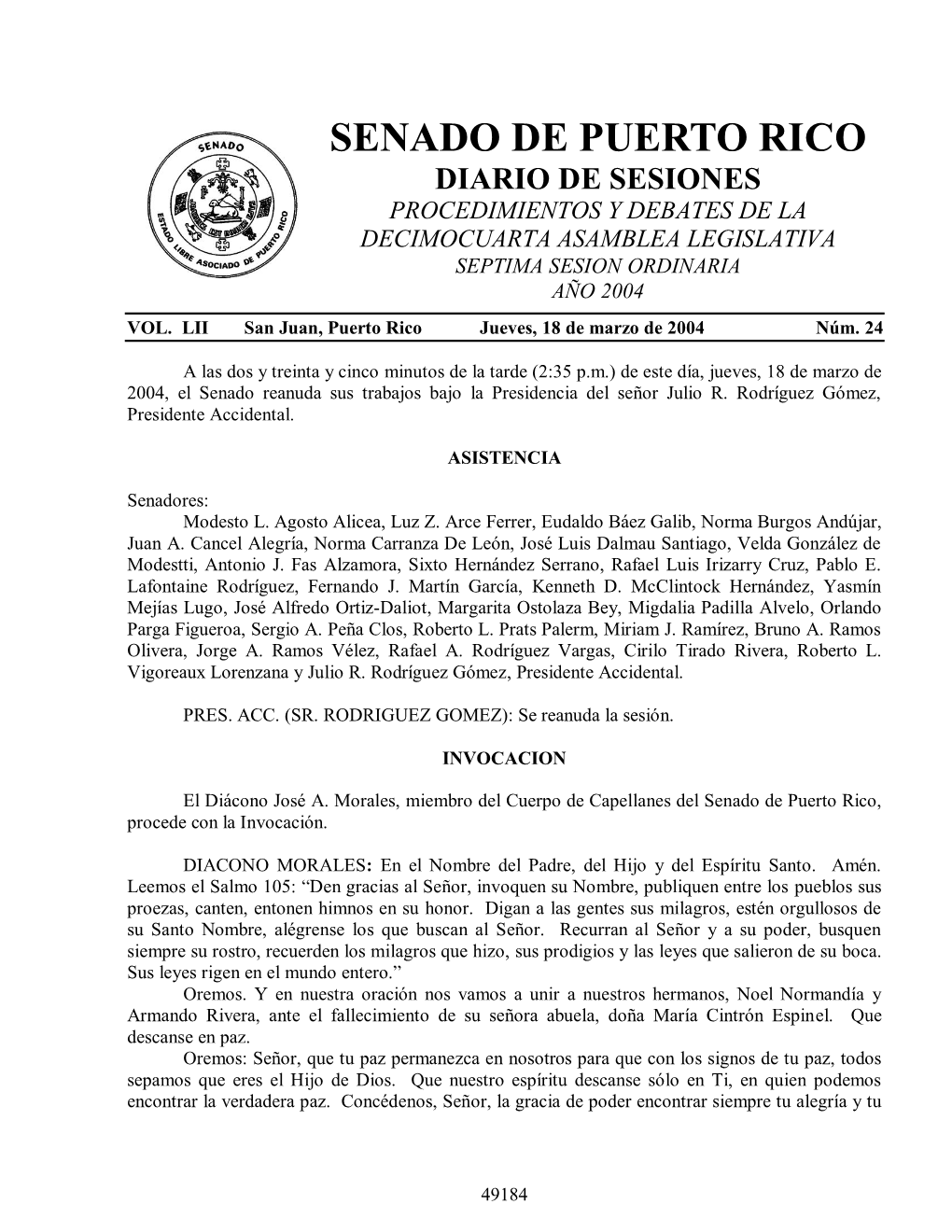 SENADO
ESTADO LIBRE ASOCIADO DE PUERTO RICO

SENADO DE PUERTO RICO
DIARIO DE SESIONES
PROCEDIMIENTOS Y DEBATES DE LA
DECIMOCUARTA ASAMBLEA LEGISLATIVA
SEPTIMA SESION ORDINARIA
AÑO 2004

VOL. LII San Juan, Puerto Rico Jueves, 18 de marzo de 2004 Núm. 24

A las dos y treinta y cinco minutos de la tarde (2:35 p.m.) de este día, jueves, 18 de marzo de 2004, el Senado reanuda sus trabajos bajo la Presidencia del señor Julio R. Rodríguez Gómez, Presidente Accidental.

ASISTENCIA

Senadores:
Modesto L. Agosto Alicea, Luz Z. Arce Ferrer, Eudaldo Báez Galib, Norma Burgos Andújar, Juan A. Cancel Alegría, Norma Carranza De León, José Luis Dalmau Santiago, Velda González de Modestti, Antonio J. Fas Alzamora, Sixto Hernández Serrano, Rafael Luis Irizarry Cruz, Pablo E. Lafontaine Rodríguez, Fernando J. Martín García, Kenneth D. McClintock Hernández, Yasmín Mejías Lugo, José Alfredo Ortiz-Daliot, Margarita Ostolaza Bey, Migdalia Padilla Alvelo, Orlando Parga Figueroa, Sergio A. Peña Clos, Roberto L. Prats Palerm, Miriam J. Ramírez, Bruno A. Ramos Olivera, Jorge A. Ramos Vélez, Rafael A. Rodríguez Vargas, Cirilo Tirado Rivera, Roberto L. Vigoreaux Lorenzana y Julio R. Rodríguez Gómez, Presidente Accidental.

PRES. ACC. (SR. RODRIGUEZ GOMEZ): Se reanuda la sesión.

INVOCACION

El Diácono José A. Morales, miembro del Cuerpo de Capellanes del Senado de Puerto Rico, procede con la Invocación.

DIACONO MORALES: En el Nombre del Padre, del Hijo y del Espíritu Santo. Amén. Leemos el Salmo 105: “Den gracias al Señor, invoquen su Nombre, publiquen entre los pueblos sus proezas, canten, entonen himnos en su honor. Digan a las gentes sus milagros, estén orgullosos de su Santo Nombre, alégrense los que buscan al Señor. Recurran al Señor y a su poder, busquen siempre su rostro, recuerden los milagros que hizo, sus prodigios y las leyes que salieron de su boca. Sus leyes rigen en el mundo entero.”
Oremos. Y en nuestra oración nos vamos a unir a nuestros hermanos, Noel Normandía y Armando Rivera, ante el fallecimiento de su señora abuela, doña María Cintrón Espinel. Que descanse en paz.
Oremos: Señor, que tu paz permanezca en nosotros para que con los signos de tu paz, todos sepamos que eres el Hijo de Dios. Que nuestro espíritu descanse sólo en Ti, en quien podemos encontrar la verdadera paz. Concédenos, Señor, la gracia de poder encontrar siempre tu alegría y tu

49184